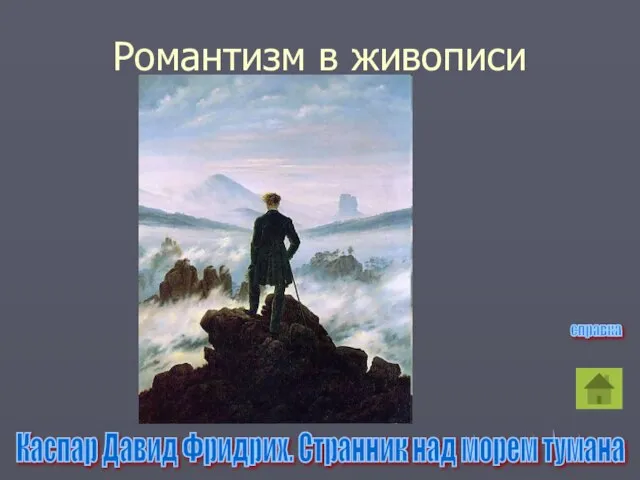 Романтизм в живописи

справка

Каспар Давид Фридрих. Странник над морем тумана